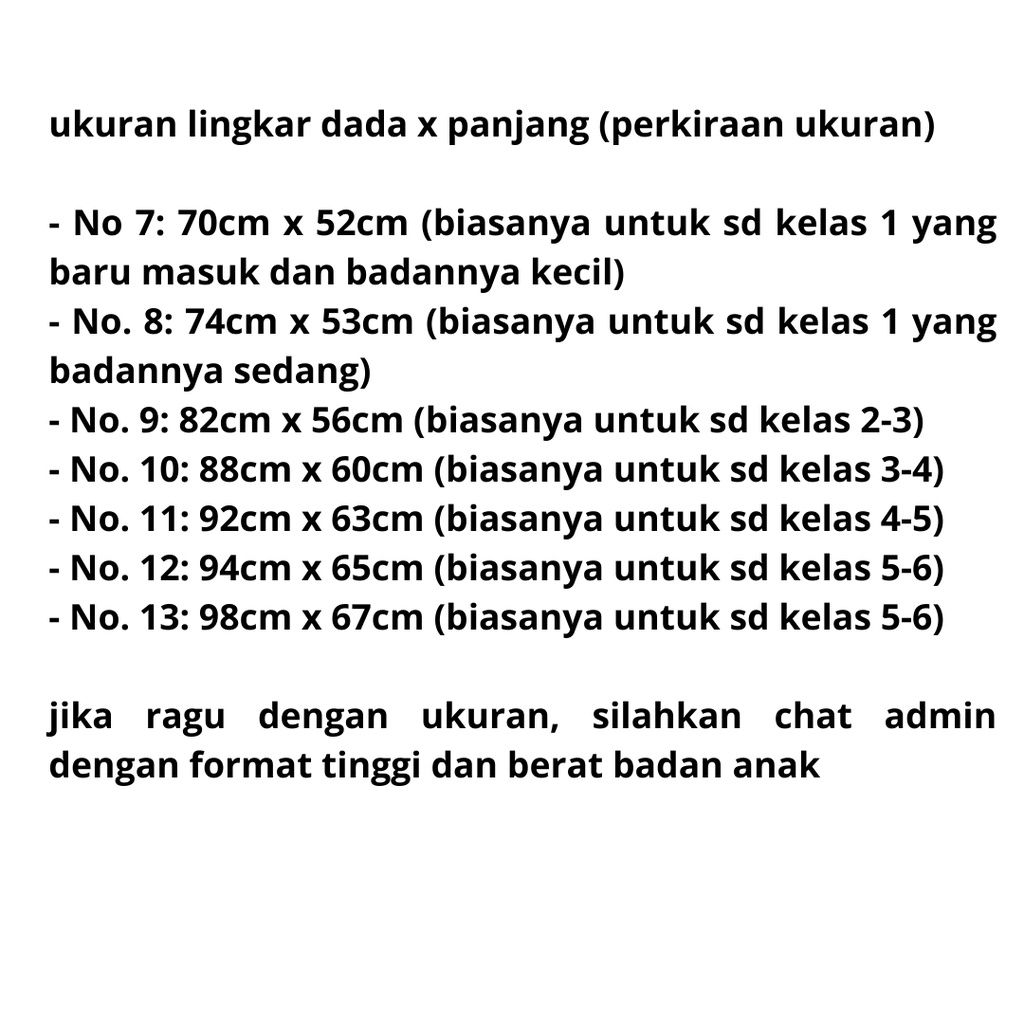 ukuran lingkar dada x panjang (perkiraan ukuran)

- No 7: 70cm x 52cm (biasanya untuk sd kelas 1 yang baru masuk dan badannya kecil)
- No. 8: 74cm x 53cm (biasanya untuk sd kelas 1 yang badannya sedang)
- No. 9: 82cm x 56cm (biasanya untuk sd kelas 2-3)
- No. 10: 88cm x 60cm (biasanya untuk sd kelas 3-4)
- No. 11: 92cm x 63cm (biasanya untuk sd kelas 4-5)
- No. 12: 94cm x 65cm (biasanya untuk sd kelas 5-6)
- No. 13: 98cm x 67cm (biasanya untuk sd kelas 5-6)

jika ragu dengan ukuran, silahkan chat admin dengan format tinggi dan berat badan anak